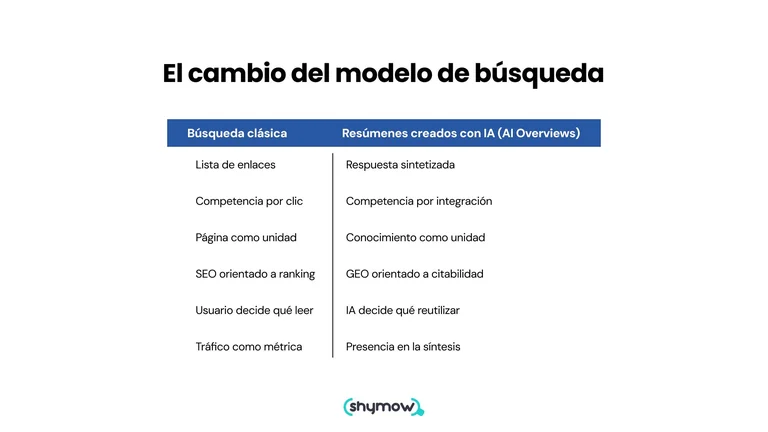 El cambio del modelo de búsqueda

| Búsqueda clásica | Resúmenes creados con IA (AI Overviews) |
|---|---|
| Lista de enlaces | Respuesta sintetizada |
| Competencia por clic | Competencia por integración |
| Página como unidad | Conocimiento como unidad |
| SEO orientado a ranking | GEO orientado a citabilidad |
| Usuario decide qué leer | IA decide qué reutilizar |
| Tráfico como métrica | Presencia en la síntesis |

shymow